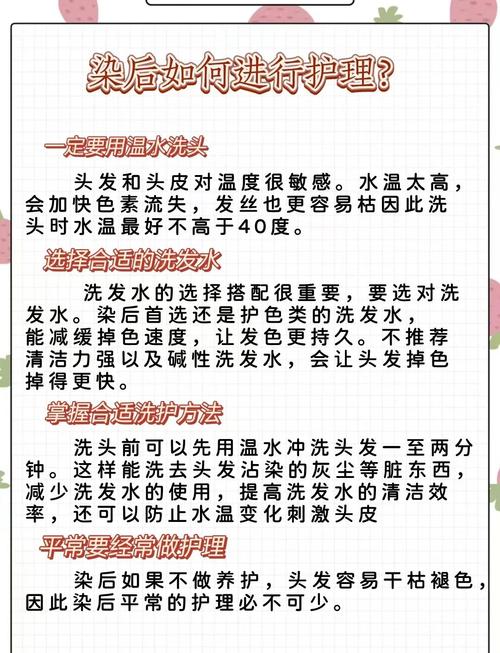 染后如何进行护理?

一定要用温水洗头

头发和头皮对温度很敏感。水温太高，会加快色素流失，发丝也更容易枯因此洗头时水温最好不高于40度。

选择合适的洗发水

洗发水的选择搭配很重要，要选对洗发水。染后首选还是护色类的洗发水，能减缓掉色速度，让发色更持久。不推荐清洁力强以及碱性洗发水，会让头发掉色掉得更快。

掌握合适洗护方法

洗头前可以先用温水冲洗头发一至两分钟。这样能洗去头发沾染的灰尘等脏东西，减少洗发水的使用，提高洗发水的清洁效率，还可以防止水温变化刺激头皮

平常要经常做护理

染后如果不做养护，头发容易干枯褪色，因此染后平常的护理必不可少。